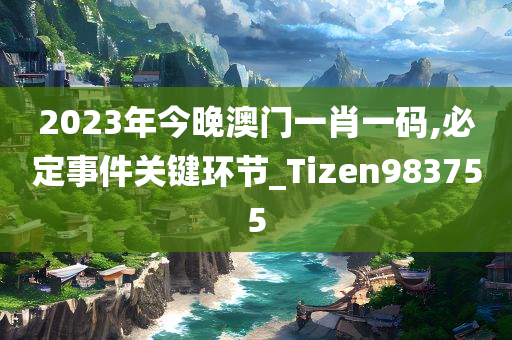 2023年今晚澳门一肖一码,必定事件关键环节_Tizen983755